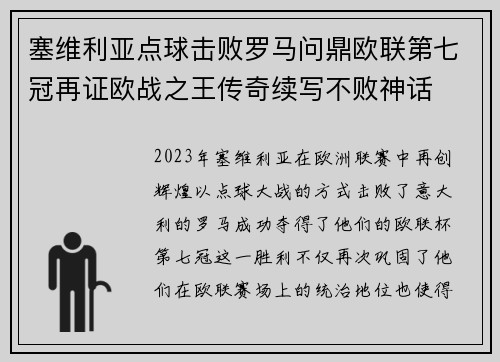 塞维利亚点球击败罗马问鼎欧联第七冠再证欧战之王传奇续写不败神话

2023年塞维利亚在欧洲联赛中再创辉煌以点球大战的方式击败了意大利的罗马成功夺得了他们的欧联杯第七冠这一胜利不仅再次巩固了他们在欧联赛场上的统治地位也使得